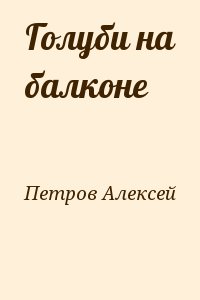 Голуби на балконе

Петров Алексей